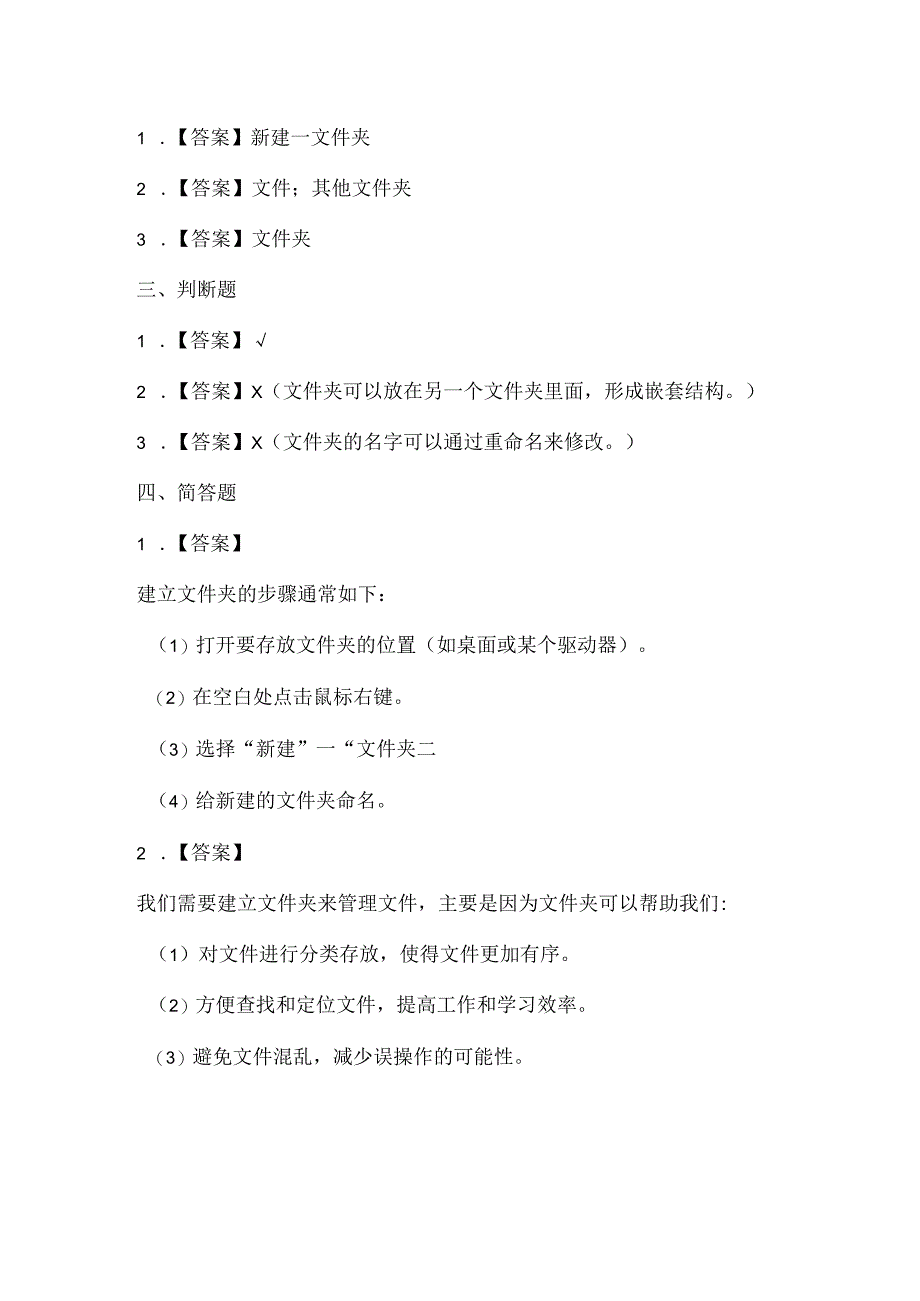 1．【答案】新建一文件夹

2．【答案】文件；其他文件夹

3．【答案】文件夹

三、判断题

1．【答案】√

2．【答案】X（文件夹可以放在另一个文件夹里面，形成嵌套结构。）

3．【答案】X（文件夹的名字可以通过重命名来修改。）

四、简答题

1．【答案】

建立文件夹的步骤通常如下：

（1）打开要存放文件夹的位置（如桌面或某个驱动器）。

（2）在空白处点击鼠标右键。

（3）选择“新建”一“文件夹二

（4）给新建的文件夹命名。

2．【答案】

我们需要建立文件夹来管理文件，主要是因为文件夹可以帮助我们:

（1）对文件进行分类存放，使得文件更加有序。

（2）方便查找和定位文件，提高工作和学习效率。

（3）避免文件混乱，减少误操作的可能性。